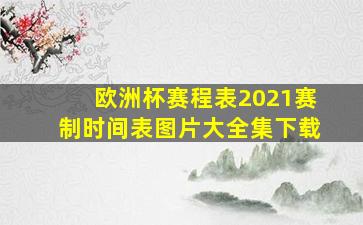 欧洲杯赛程表2021赛制时间表图片大全集下载